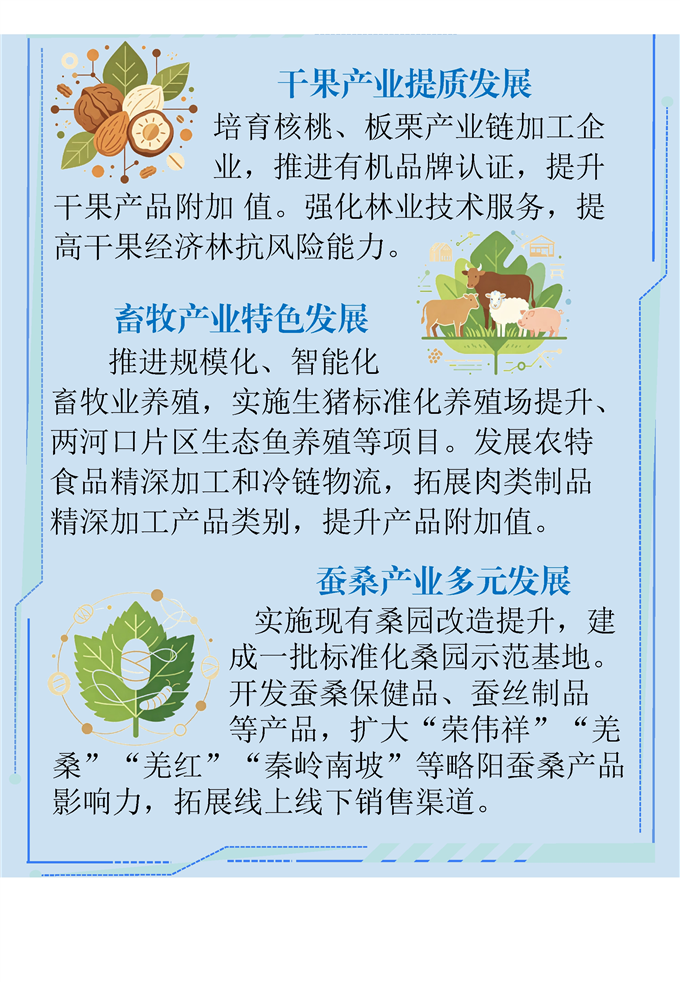 干果产业提质发展

培育核桃、板栗产业链加工企业，推进有机品牌认证，提升干果产品附加 值。强化林业技术服务，提高干果经济林抗风险能力。

畜牧产业特色发展

推进规模化、智能化畜牧业养殖，实施生猪标准化养殖场提升、两河口片区生态鱼养殖等项目。发展农特食品精深加工和冷链物流，拓展肉类制品精深加工产品类别，提升产品附加值。

蚕桑产业多元发展

实施现有桑园改造提升，建成一批标准化桑园示范基地。开发蚕桑保健品、蚕丝制品等产品，扩大“荣伟祥”“羌桑”“羌红”“秦岭南坡”等略阳蚕桑产品影响力，拓展线上线下销售渠道。